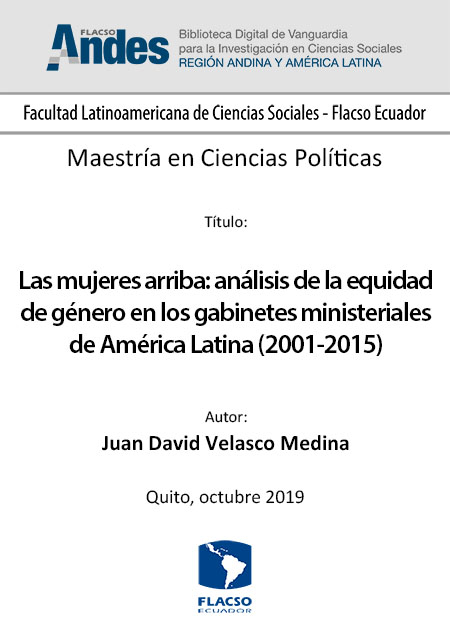 FLACSO Andes

Biblioteca Digital de Vanguardia para la Investigación en Ciencias Sociales
REGIÓN ANDINA Y AMÉRICA LATINA

Facultad Latinoamericana de Ciencias Sociales - Flacso Ecuador

Maestría en Ciencias Políticas

Título:

Las mujeres arriba: análisis de la equidad de género en los gabinetes ministeriales de América Latina (2001-2015)

Autor:
Juan David Velasco Medina

Quito, octubre 2019

FLACSO
ECUADOR